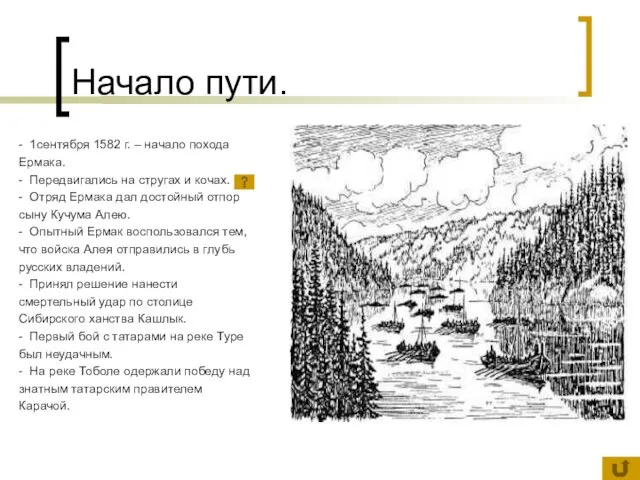 Начало пути.

- 1сентября 1582 г. – начало похода Ермака.
- Передвигались на стругах и кочах. ?
- Отряд Ермака дал достойный отпор сыну Кучума Алею.
- Опытный Ермак воспользовался тем, что войска Алея отправились в глубь русских владений.
- Принял решение нанести смертельный удар по столице Сибирского ханства Кашлык.
- Первый бой с татарами на реке Туре был неудачным.
- На реке Тоболе одержали победу над знатным татарским правителем Карачой.